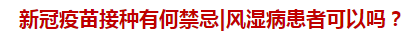 新冠疫苗接种有何禁忌|风湿病患者可以吗？